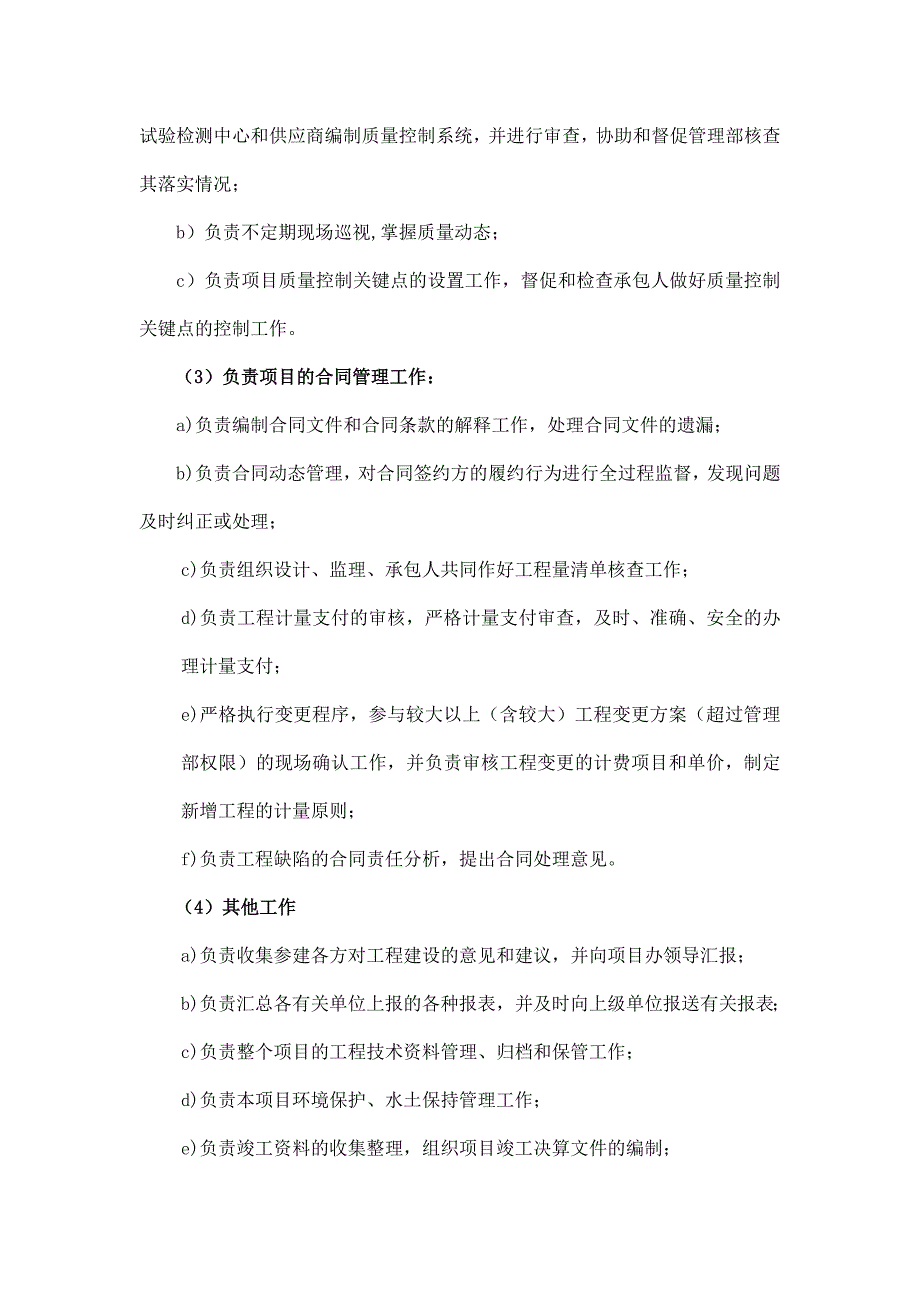 试验检测中心和供应商编制质量控制系统，并进行审查，协助和督促管理部核查其落实情况；

b）负责不定期现场巡视,掌握质量动态；

c）负责项目质量控制关键点的设置工作，督促和检查承包人做好质量控制关键点的控制工作。

（3）负责项目的合同管理工作：

a)负责编制合同文件和合同条款的解释工作，处理合同文件的遗漏；

b)负责合同动态管理，对合同签约方的履约行为进行全过程监督，发现问题及时纠正或处理；

c)负责组织设计、监理、承包人共同作好工程量清单核查工作；

d)负责工程计量支付的审核，严格计量支付审查，及时、准确、安全的办理计量支付；

e)严格执行变更程序，参与较大以上（含较大）工程变更方案（超过管理部权限）的现场确认工作，并负责审核工程变更的计费项目和单价，制定新增工程的计量原则；

f)负责工程缺陷的合同责任分析，提出合同处理意见。

（4）其他工作

a)负责收集参建各方对工程建设的意见和建议，并向项目办领导汇报；

b)负责汇总各有关单位上报的各种报表，并及时向上级单位报送有关报表；

c)负责整个项目的工程技术资料管理、归档和保管工作；

d)负责本项目环境保护、水土保持管理工作；

e)负责竣工资料的收集整理，组织项目竣工决算文件的编制；